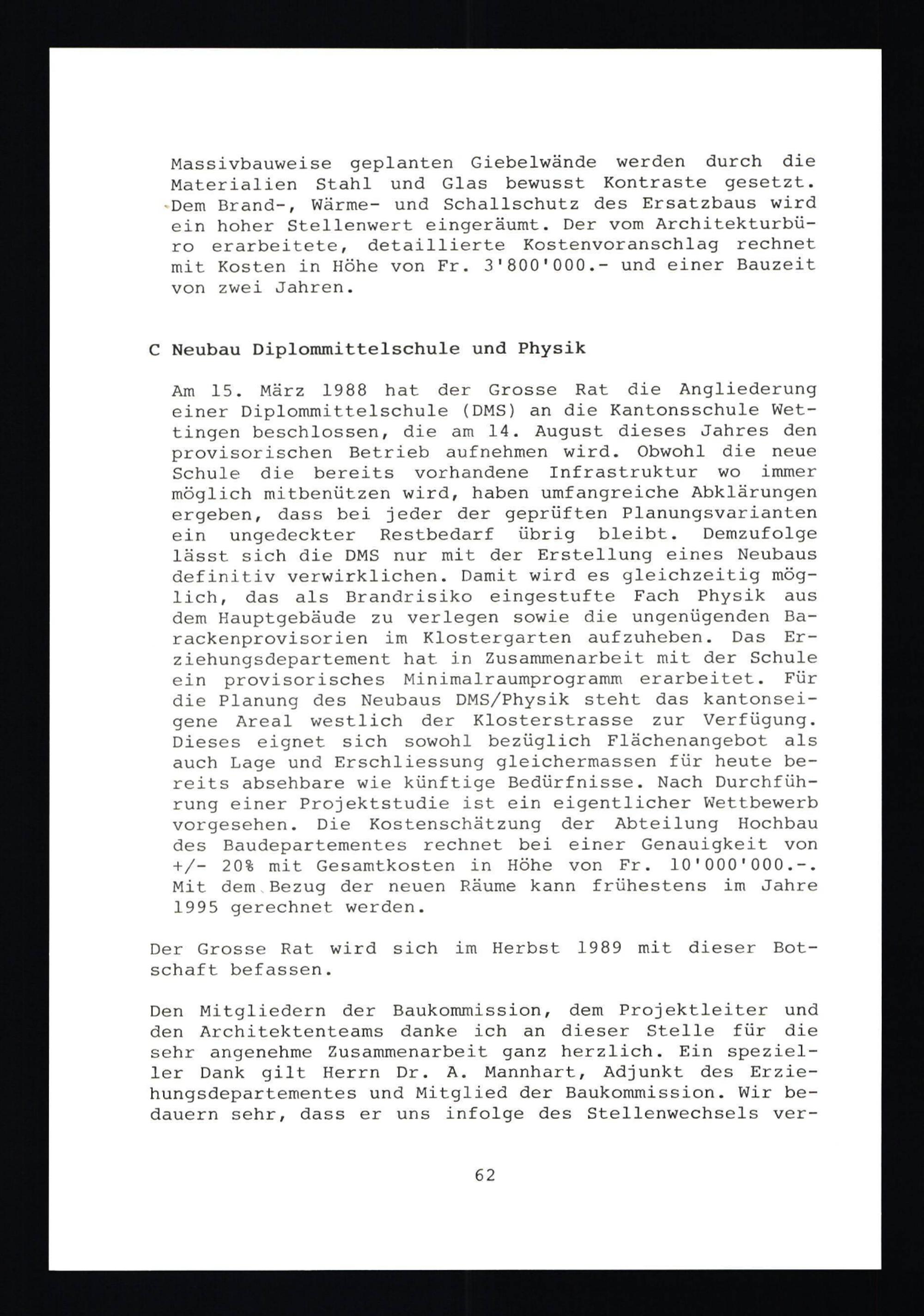 Massivbauweise geplanten Giebelwände werden durch die Materialien Stahl und Glas bewusst Kontraste gesetzt. Dem Brand-, Wärme- und Schallschutz des Ersatzbaus wird ein hoher Stellenwert eingeräumt. Der vom Architekturbüro erarbeitete, detaillierte Kostenvoranschlag rechnet mit Kosten in Höhe von Fr. 3'800'000.- und einer Bauzeit von zwei Jahren.

C Neubau Diplommittelschule und Physik

Am 15. März 1988 hat der Grosse Rat die Angliederung einer Diplommittelschule (DMS) an die Kantonsschule Wettingen beschlossen, die am 14. August dieses Jahres den provisorischen Betrieb aufnehmen wird. Obwohl die neue Schule die bereits vorhandene Infrastruktur wo immer möglich mitbenützen wird, haben umfangreiche Abklärungen ergeben, dass bei jeder der geprüften Planungsvarianten ein ungedeckter Restbedarf übrig bleibt. Demzufolge lässt sich die DMS nur mit der Erstellung eines Neubaus definitiv verwirklichen. Damit wird es gleichzeitig möglich, das als Brandrisiko eingestufte Fach Physik aus dem Hauptgebäude zu verlegen sowie die ungenügenden Barackenprovisorien im Klostergarten aufzuheben. Das Erziehungsdepartement hat in Zusammenarbeit mit der Schule ein provisorisches Minimalraumprogramm erarbeitet. Für die Planung des Neubaus DMS/Physik steht das kantonseigene Areal westlich der Klosterstrasse zur Verfügung. Dieses eignet sich sowohl bezüglich Flächenangebot als auch Lage und Erschliessung gleichermassen für heute bereits absehbare wie künftige Bedürfnisse. Nach Durchführung einer Projektstudie ist ein eigentlicher Wettbewerb vorgesehen. Die Kostenschätzung der Abteilung Hochbau des Baudepartementes rechnet bei einer Genauigkeit von +/- 20% mit Gesamtkosten in Höhe von Fr. 10'000'000.-. Mit dem Bezug der neuen Räume kann frühestens im Jahre 1995 gerechnet werden.

Der Grosse Rat wird sich im Herbst 1989 mit dieser Botschaft befassen.

Den Mitgliedern der Baukommission, dem Projektleiter und den Architektenteams danke ich an dieser Stelle für die sehr angenehme Zusammenarbeit ganz herzlich. Ein spezieller Dank gilt Herrn Dr. A. Mannhart, Adjunkt des Erziehungsdepartementes und Mitglied der Baukommission. Wir bedauern sehr, dass er uns infolge des Stellenwechsels ver-

62